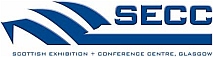 SECC

SCOTTISH EXHIBITION + CONFERENCE CENTRE, GLASGOW